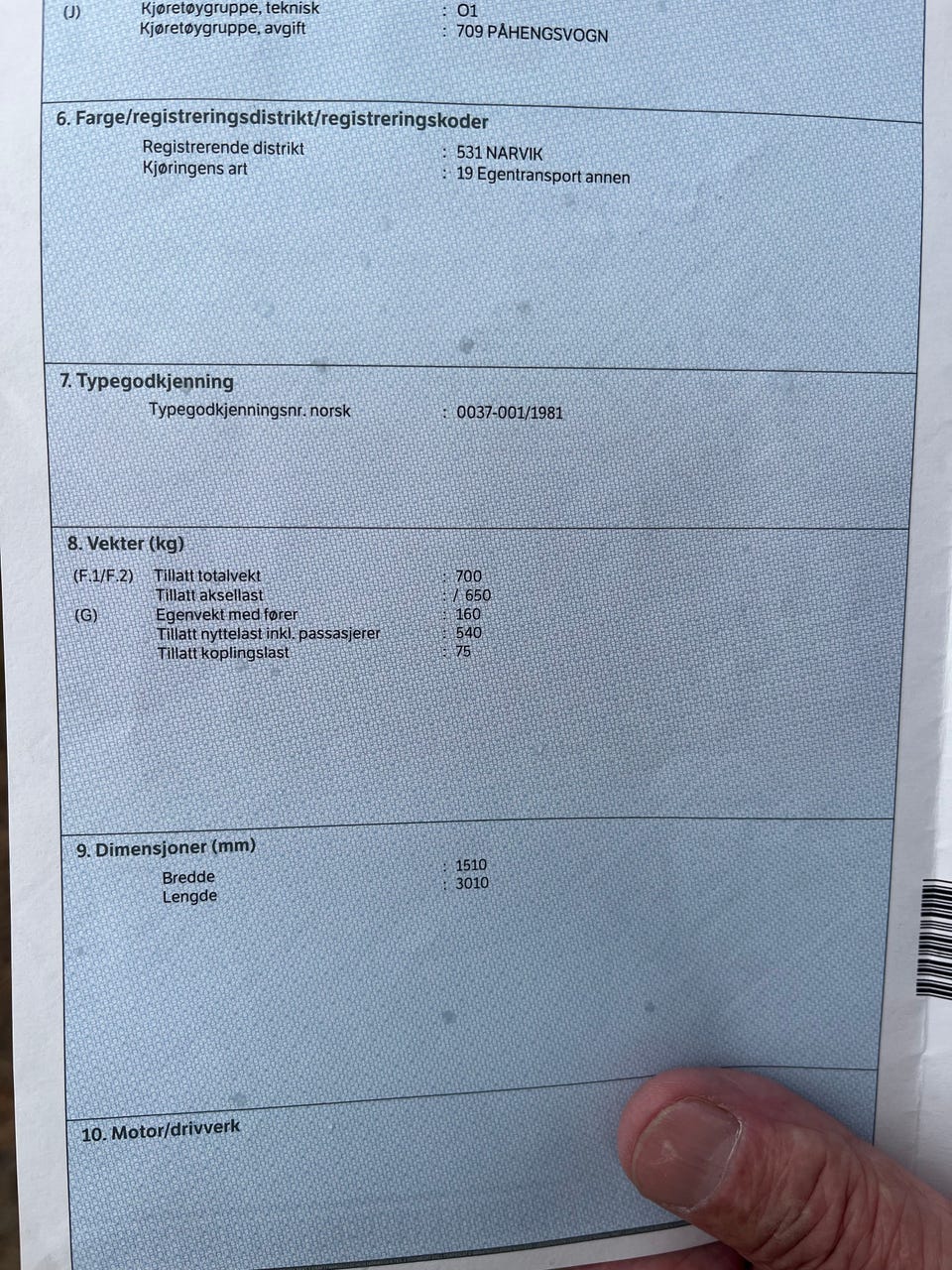 (J) Kjøretøygruppe, teknisk : O1
Kjøretøygruppe, avgift : 709 PÅHENGSVOGN

6. Farge/registreringsdistrikt/registreringskoder

Registrerende distrikt : 531 NARVIK
Kjøringens art : 19 Egentransport annen

7. Typegodkjenning

Typegodkjenningsnr. norsk : 0037-001/1981

8. Vekter (kg)

(F.1/F.2) Tillatt totalvekt : 700
Tillatt aksellast : / 650
(G) Egenvekt med fører : 160
Tillatt nyttelast inkl. passasjerer : 540
Tillatt koplingslast : 75

9. Dimensjoner (mm)

Bredde : 1510
Lengde : 3010

10. Motor/drivverk